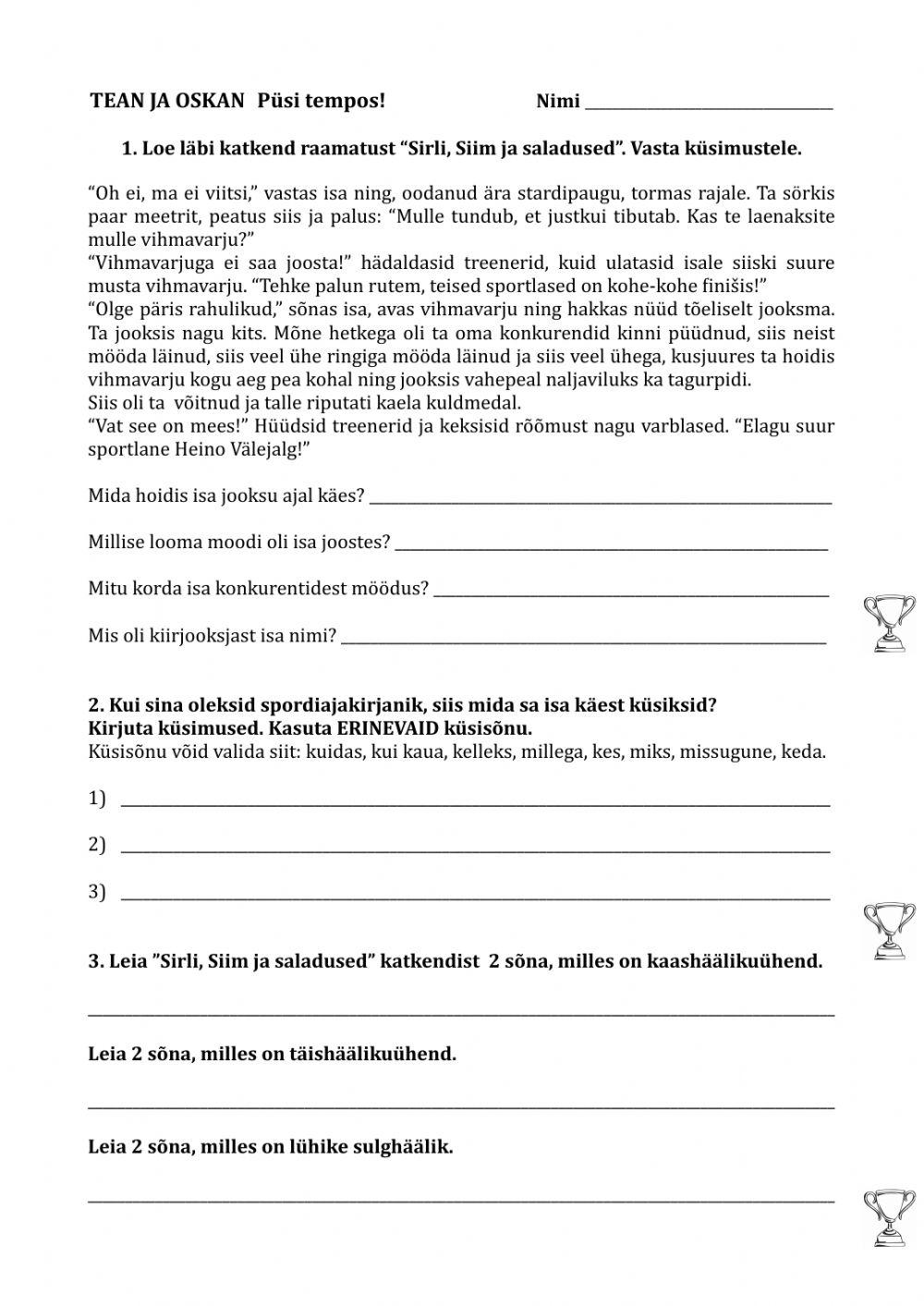 TEAN JA OSKAN Püsi tempos! Nimi ______________________________

1. Loe läbi katkend raamatust “Sirli, Siim ja saladused”. Vasta küsimustele.

“Oh ei, ma ei viitsi,” vastas isa ning, oodanud ära stardipaugu, tormas rajale. Ta sörkis paar meetrit, peatus siis ja palus: “Mulle tundub, et justkui tibutab. Kas te laenaksite mulle vihmavarju?”
“Vihmavarjuga ei saa joosta!” hädaldasid treenerid, kuid ulatasid isale siiski suure musta vihmavarju. “Tehke palun rutem, teised sportlased on kohe-kohe finišis!”
“Olge päris rahulikud,” sõnas isa, avas vihmavarju ning hakkas nüüd tõeliselt jooksma. Ta jooksis nagu kits. Mõne hetkega oli ta oma konkurendid kinni püüdnud, siis neist mööda läinud, siis veel ühe ringiga mööda läinud ja siis veel ühega, kusjuures ta hoidis vihmavarju kogu aeg pea kohal ning jooksis vahepeal naljaviluks ka tagurpidi.
Siis oli ta võitnud ja talle riputati kaela kuldmedal.
“Vat see on mees!” Hüüdsid treenerid ja keksisid rõõmust nagu varblased. “Elagu suur sportlane Heino Välejalg!”

Mida hoidis isa jooksu ajal käes? ______________________________

Millise looma moodi oli isa joostes? ______________________________

Mitu korda isa konkurentidest möödus? ______________________________

Mis oli kiirjooksjast isa nimi? ______________________________

2. Kui sina oleksid spordiajakirjanik, siis mida sa isa käest küsiksid?
Kirjuta küsimused. Kasuta ERINEVAID küsisõnu.
Küsisõnu võid valida siit: kuidas, kui kaua, kelleks, millega, kes, miks, missugune, keda.

1) ______________________________

2) ______________________________

3) ______________________________

3. Leia ”Sirli, Siim ja saladused” katkendist 2 sõna, milles on kaashäälikuühend.

______________________________

Leia 2 sõna, milles on täishäälikuühend.

______________________________

Leia 2 sõna, milles on lühike sulghäälik.

______________________________